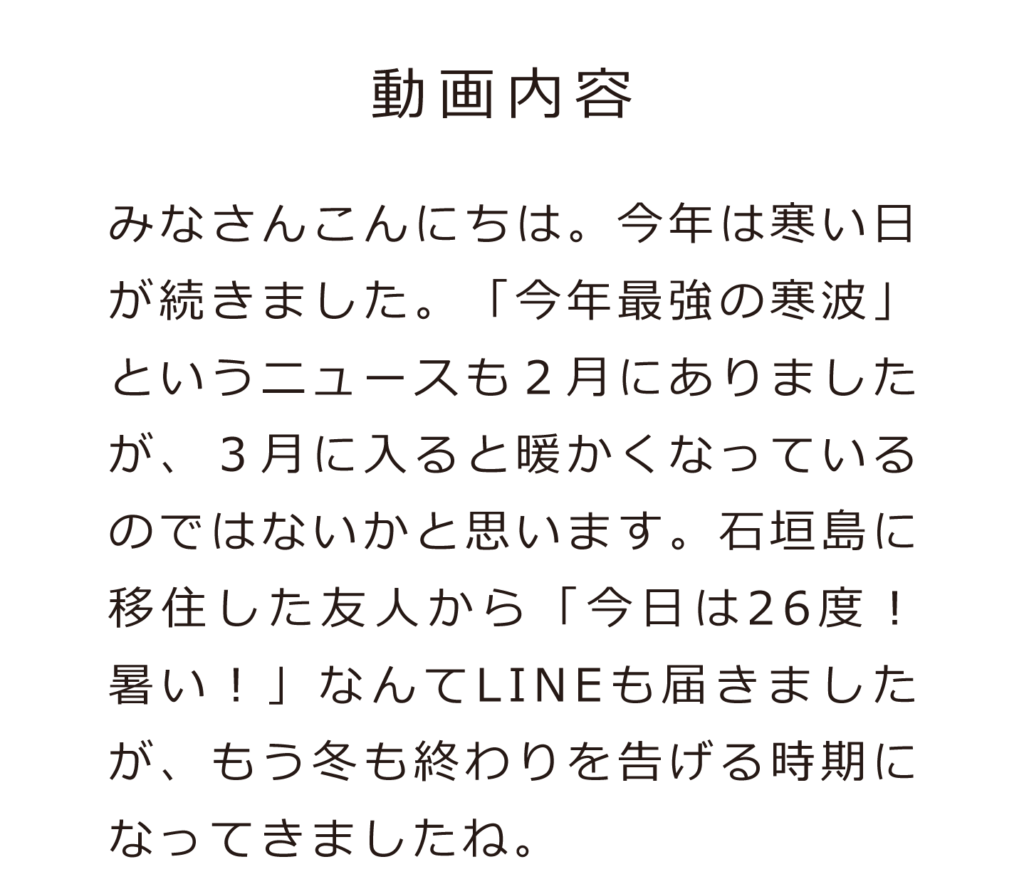 動画内容

みなさんこんにちは。今年は寒い日が続きました。「今年最強の寒波」というニュースも2月にありましたが、3月に入ると暖かくなっているのではないかと思います。石垣島に移住した友人から「今日は26度！暑い！」なんてLINEも届きましたが、もう冬も終わりを告げる時期になってきましたね。